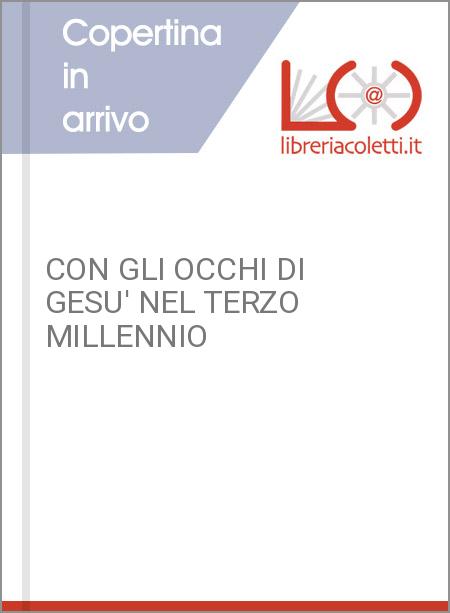 Copertina in arrivo

@

libreriacoletti.it

CON GLI OCCHI DI GESU' NEL TERZO MILLENNIO